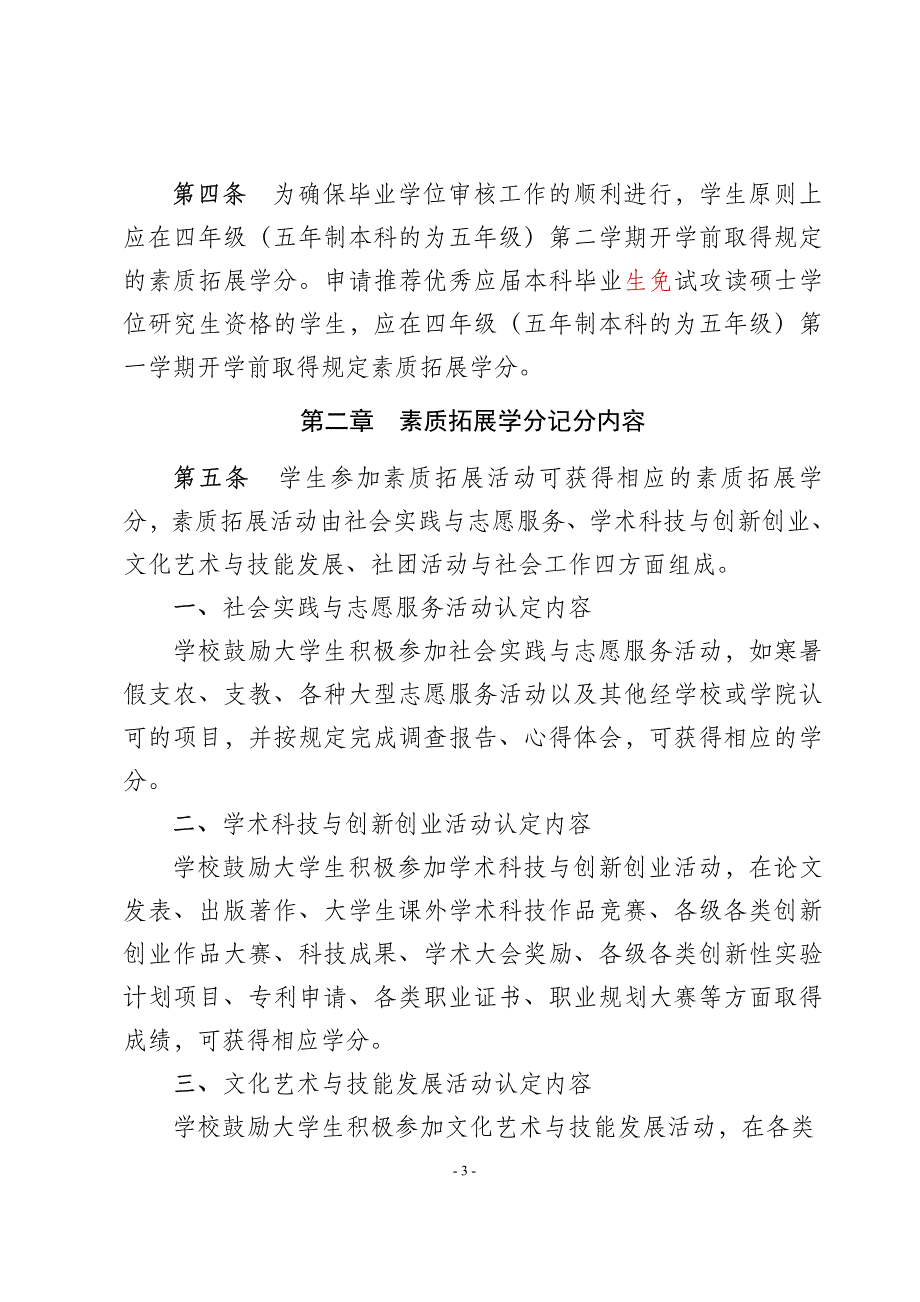 第四条　为确保毕业学位审核工作的顺利进行，学生原则上应在四年级（五年制本科的为五年级）第二学期开学前取得规定的素质拓展学分。申请推荐优秀应届本科毕业生免试攻读硕士学位研究生资格的学生，应在四年级（五年制本科的为五年级）第一学期开学前取得规定素质拓展学分。

第二章　素质拓展学分记分内容

第五条　学生参加素质拓展活动可获得相应的素质拓展学分，素质拓展活动由社会实践与志愿服务、学术科技与创新创业、文化艺术与技能发展、社团活动与社会工作四方面组成。

一、社会实践与志愿服务活动认定内容

学校鼓励大学生积极参加社会实践与志愿服务活动，如寒暑假支农、支教、各种大型志愿服务活动以及其他经学校或学院认可的项目，并按规定完成调查报告、心得体会，可获得相应的学分。

二、学术科技与创新创业活动认定内容

学校鼓励大学生积极参加学术科技与创新创业活动，在论文发表、出版著作、大学生课外学术科技作品竞赛、各级各类创新创业作品大赛、科技成果、学术大会奖励、各级各类创新性实验计划项目、专利申请、各类职业证书、职业规划大赛等方面取得成绩，可获得相应学分。

三、文化艺术与技能发展活动认定内容

学校鼓励大学生积极参加文化艺术与技能发展活动，在各类

- 3 -